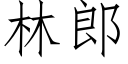 林郎